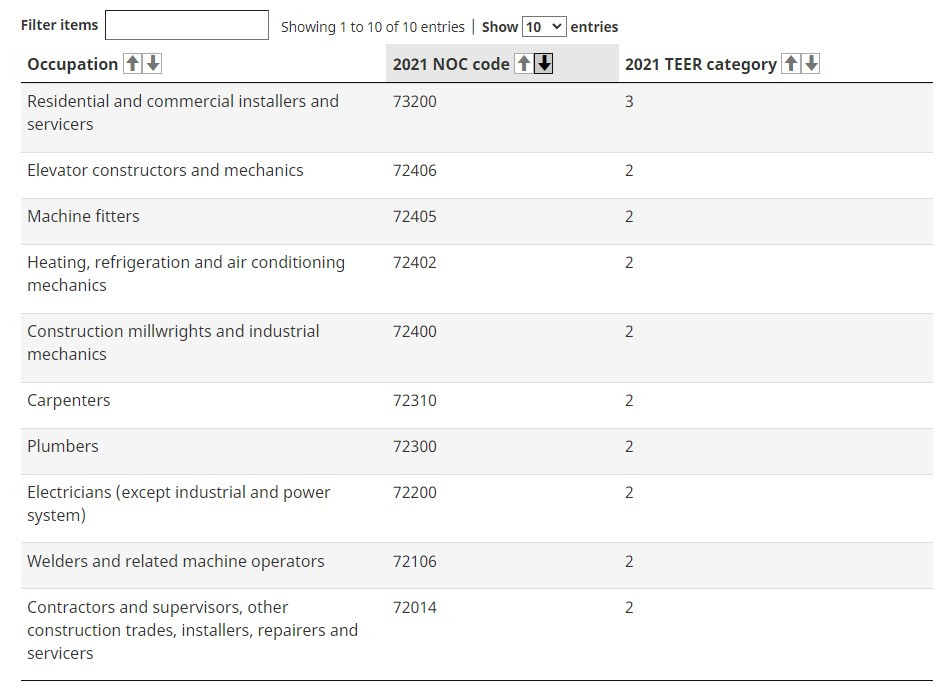 Filter items Showing 1 to 10 of 10 entries | Show 10 entries

| Occupation | 2021 NOC code | 2021 TEER category |
|---|---|---|
| Residential and commercial installers and servicers | 73200 | 3 |
| Elevator constructors and mechanics | 72406 | 2 |
| Machine fitters | 72405 | 2 |
| Heating, refrigeration and air conditioning mechanics | 72402 | 2 |
| Construction millwrights and industrial mechanics | 72400 | 2 |
| Carpenters | 72310 | 2 |
| Plumbers | 72300 | 2 |
| Electricians (except industrial and power system) | 72200 | 2 |
| Welders and related machine operators | 72106 | 2 |
| Contractors and supervisors, other construction trades, installers, repairers and servicers | 72014 | 2 |